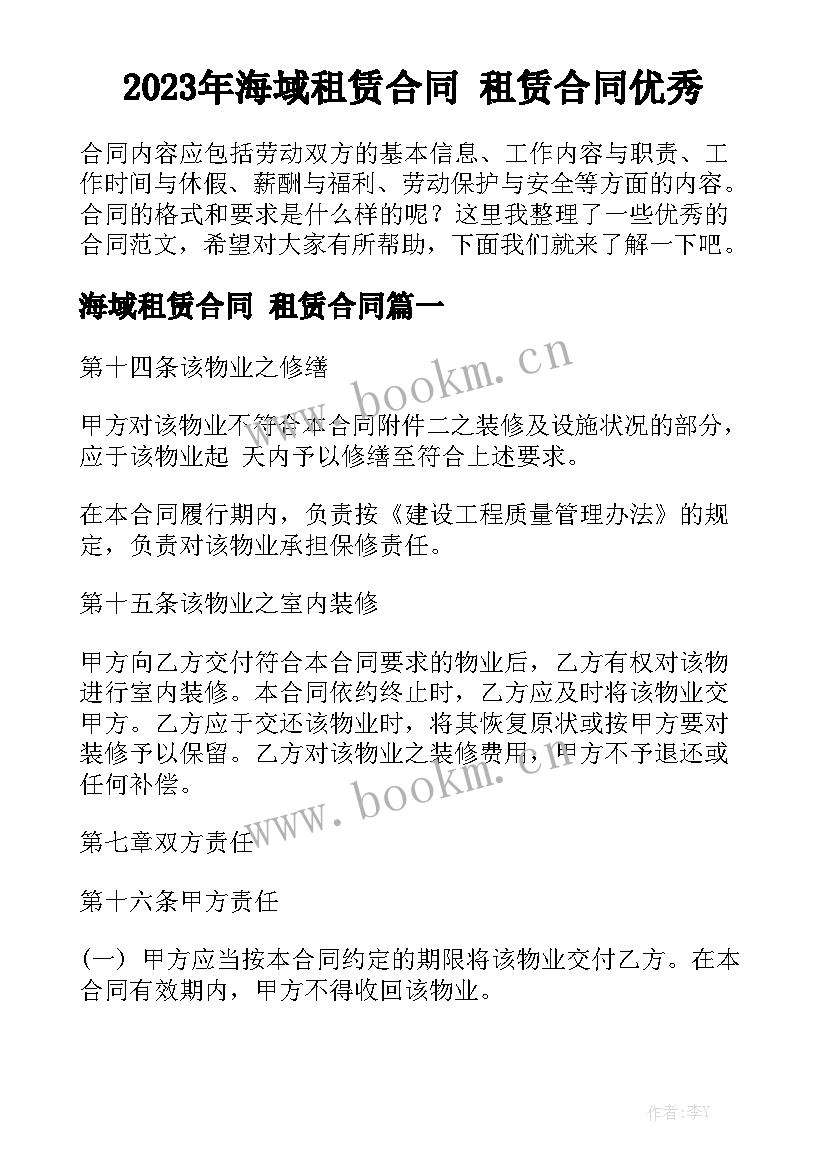 2023年海域租赁合同 租赁合同优秀

合同内容应包括劳动双方的基本信息、工作内容与职责、工作时间与休假、薪酬与福利、劳动保护与安全等方面的内容。合同的格式和要求是什么样的呢？这里我整理了一些优秀的合同范文，希望对大家有所帮助，下面我们就来了解一下吧。

海域租赁合同 租赁合同篇一

第十四条该物业之修缮

甲方对该物业不符合本合同附件二之装修及设施状况的部分，应于该物业起 天内予以修缮至符合上述要求。

在本合同履行期内，负责按《建设工程质量管理办法》的规定，负责对该物业承担保修责任。

第十五条该物业之室内装修

甲方向乙方交付符合本合同要求的物业后，乙方有权对该物进行室内装修。本合同依约终止时，乙方应及时将该物业交甲方。乙方应于交还该物业时，将其恢复原状或按甲方要对装修予以保留。乙方对该物业之装修费用，甲方不予退还或任何补偿。

第七章双方责任

第十六条甲方责任

（一） 甲方应当按本合同约定的期限将该物业交付乙方。在本合同有效期内，甲方不得收回该物业。

www.bookm.cn

www.bookm.cn

作者:李Y